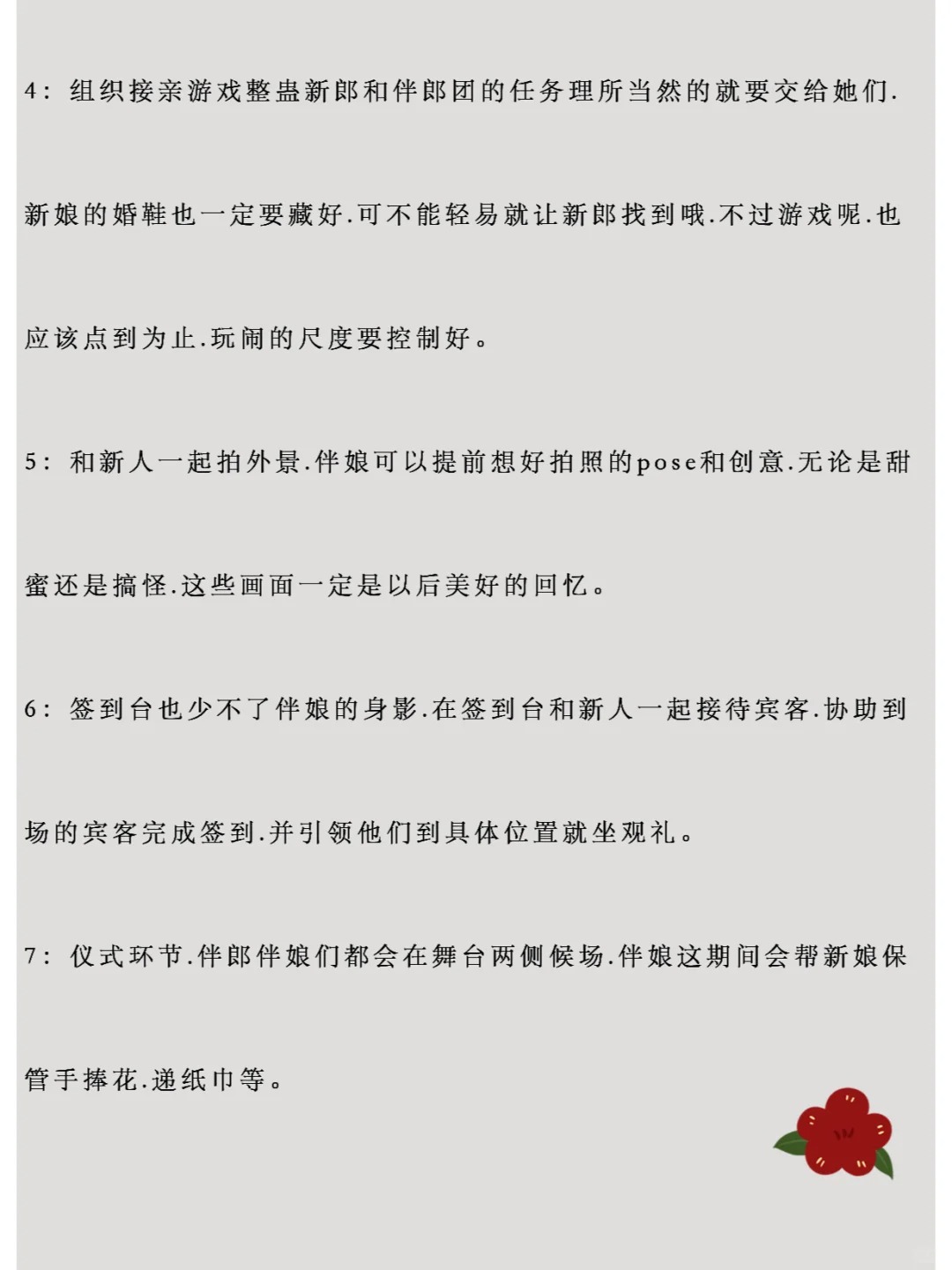 4：组织接亲游戏整蛊新郎和伴郎团的任务理所当然的就要交给她们.新娘的婚鞋也一定要藏好.可不能轻易就让新郎找到哦.不过游戏呢.也应该点到为止.玩闹的尺度要控制好。

5：和新人一起拍外景.伴娘可以提前想好拍照的pose和创意.无论是甜蜜还是搞怪.这些画面一定是以后美好的回忆。

6：签到台也少不了伴娘的身影.在签到台和新人一起接待宾客.协助到场的宾客完成签到.并引领他们到具体位置就坐观礼。

7：仪式环节.伴郎伴娘们都会在舞台两侧候场.伴娘这期间会帮新娘保管手捧花.递纸巾等。